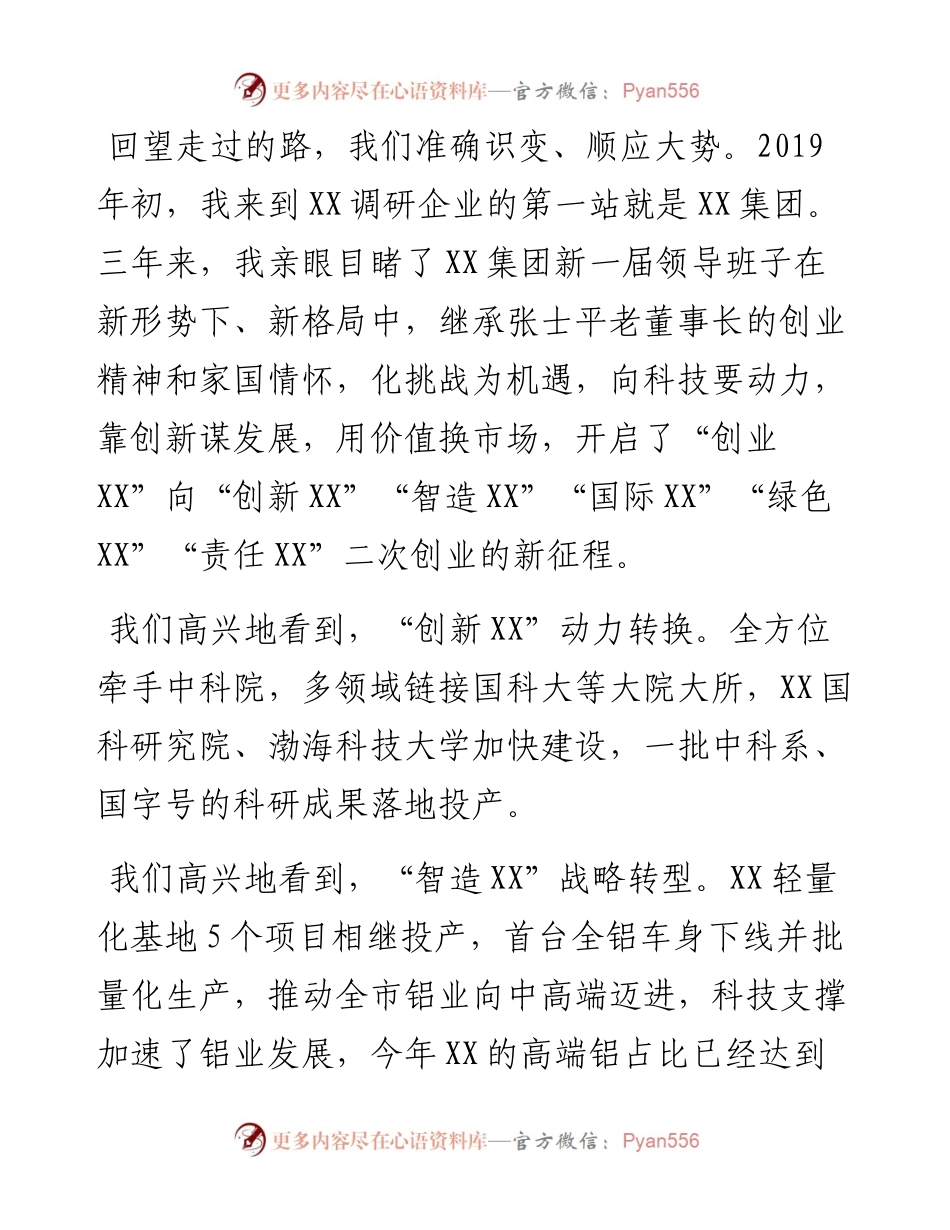 更多内容尽在心语资料库—官方微信：Pyan556

回望走过的路，我们准确识变、顺应大势。2019年初，我来到XX调研企业的第一站就是XX集团。三年来，我亲眼目睹了XX集团新一届领导班子在新形势下、新格局中，继承张士平老董事长的创业精神和家国情怀，化挑战为机遇，向科技要动力，靠创新谋发展，用价值换市场，开启了“创业XX”向“创新XX”“智造XX”“国际XX”“绿色XX”“责任XX”二次创业的新征程。

我们高兴地看到，“创新XX”动力转换。全方位牵手中科院，多领域链接国科大等大院大所，XX国科研究院、渤海科技大学加快建设，一批中科系、国字号的科研成果落地投产。

我们高兴地看到，“智造XX”战略转型。XX轻量化基地5个项目相继投产，首台全铝车身下线并批量化生产，推动全市铝业向中高端迈进，科技支撑加速了铝业发展，今年XX的高端铝占比已经达到

更多内容尽在心语资料库—官方微信：Pyan556